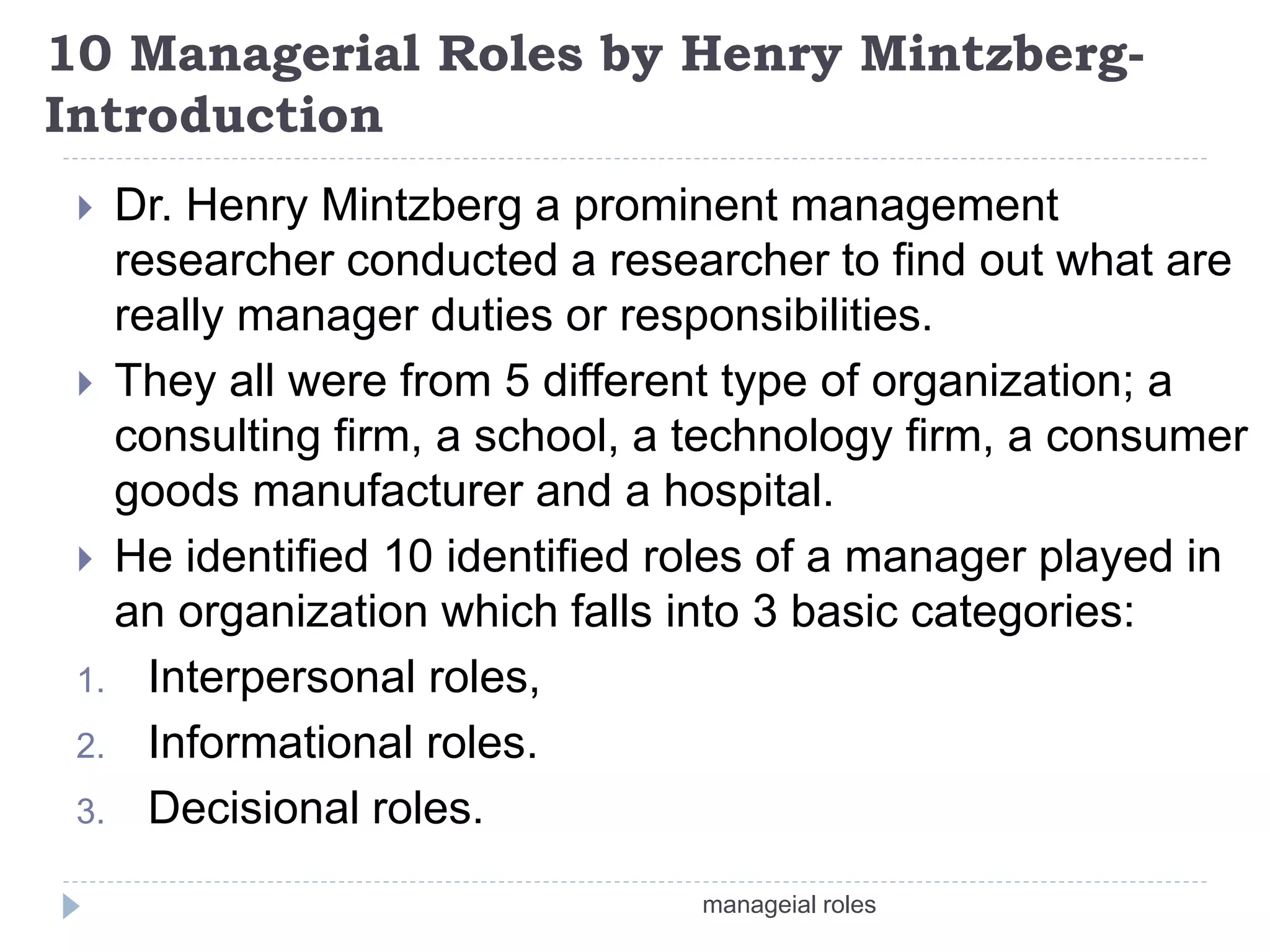 10 Managerial Roles by Henry Mintzberg-Introduction

Dr. Henry Mintzberg a prominent management researcher conducted a researcher to find out what are really manager duties or responsibilities.

They all were from 5 different type of organization; a consulting firm, a school, a technology firm, a consumer goods manufacturer and a hospital.

He identified 10 identified roles of a manager played in an organization which falls into 3 basic categories:

1. Interpersonal roles,
2. Informational roles.
3. Decisional roles.

manageial roles